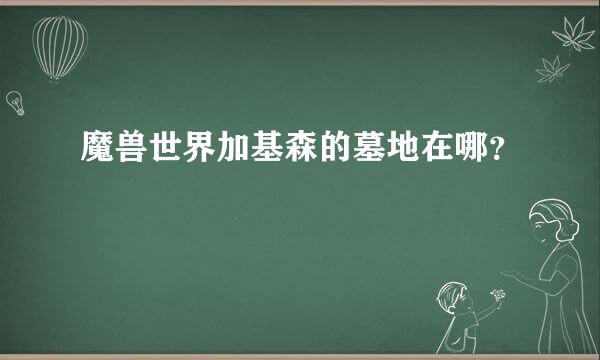 魔兽世界加基森的墓地在哪？